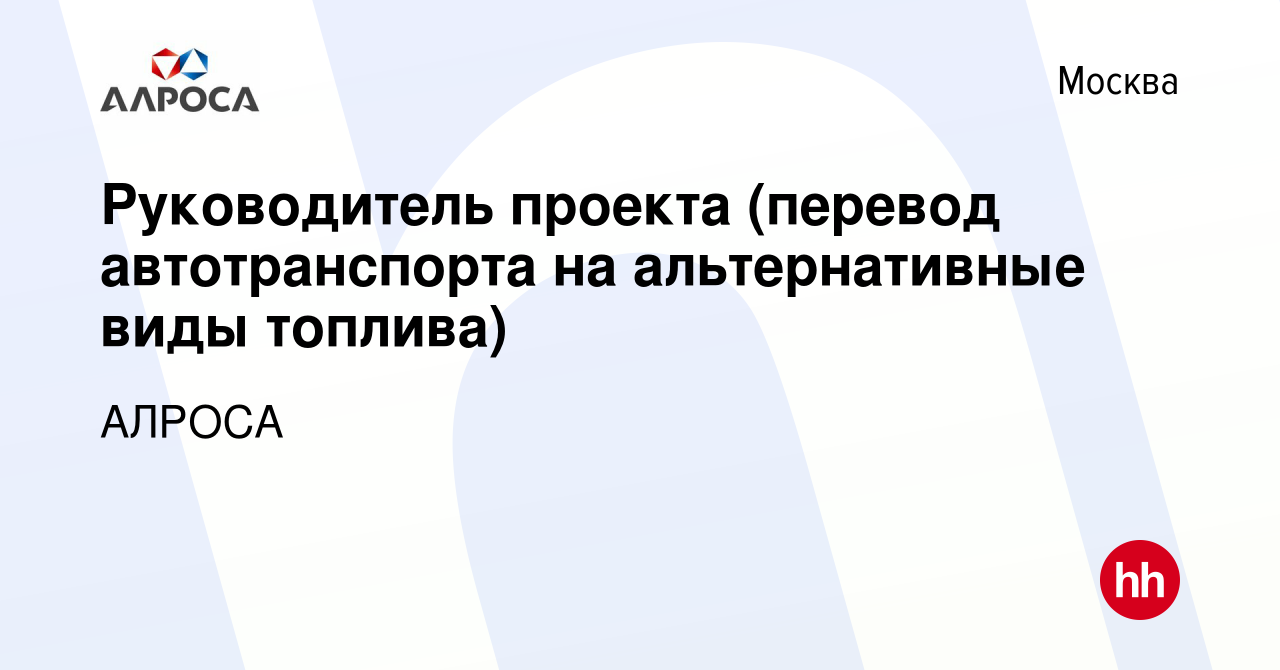 АЛРОСА

Москва

Руководитель проекта (перевод автотранспорта на альтернативные виды топлива)

АЛРОСА

hh